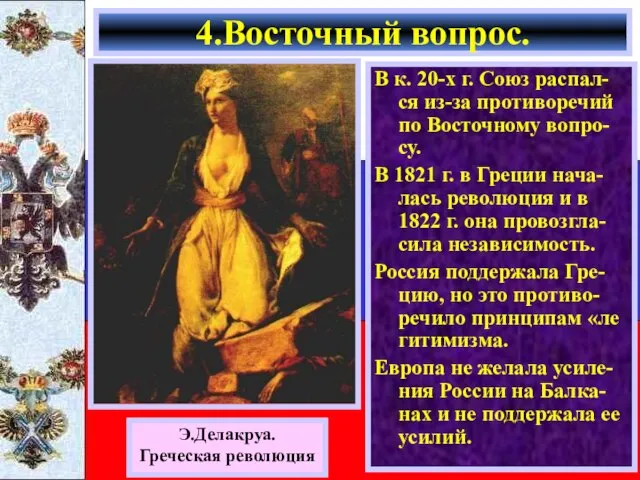 4.Восточный вопрос.

В к. 20-х г. Союз распался из-за противоречий по Восточному вопросу.

В 1821 г. в Греции началась революция и в 1822 г. она провозгласила независимость.

Россия поддержала Грецию, но это противоречило принципам «ле гитимизма.

Европа не желала усиления России на Балканах и не поддержала ее усилий.

Э.Делакруа.
Греческая революция